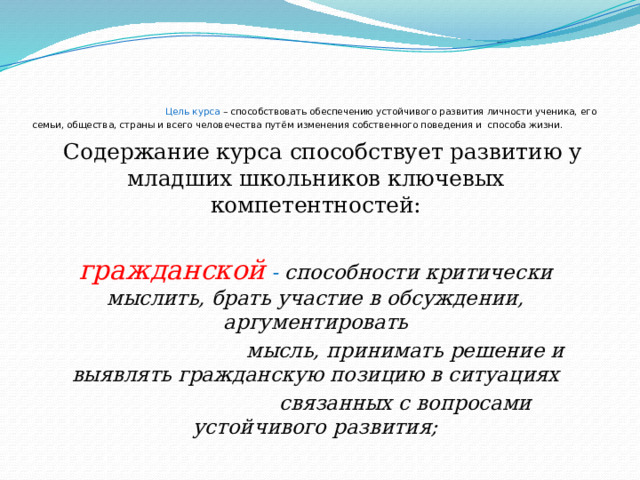 Цель курса – способствовать обеспечению устойчивого развития личности ученика, его семьи, общества, страны и всего человечества путём изменения собственного поведения и способа жизни.

Содержание курса способствует развитию у младших школьников ключевых компетентностей:

гражданской - способности критически мыслить, брать участие в обсуждении, аргументировать мысль, принимать решение и выявлять гражданскую позицию в ситуациях связанных с вопросами устойчивого развития;